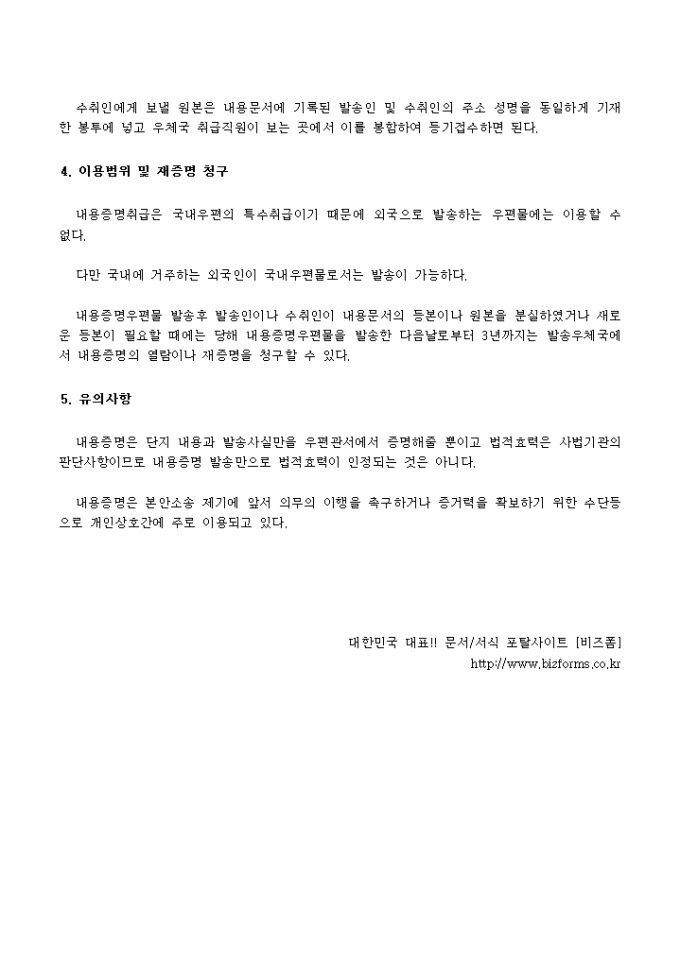 수취인에게 보낼 원본은 내용문서에 기록된 발송인 및 수취인의 주소 성명을 동일하게 기재한 봉투에 넣고 우체국 취급직원이 보는 곳에서 이를 봉함하여 등기접수하면 된다.

4. 이용범위 및 재증명 청구

내용증명취급은 국내우편의 특수취급이기 때문에 외국으로 발송하는 우편물에는 이용할 수 없다.

다만 국내에 거주하는 외국인이 국내우편물로서는 발송이 가능하다.

내용증명우편물 발송후 발송인이나 수취인이 내용문서의 등본이나 원본을 분실하였거나 새로운 등본이 필요할 때에는 당해 내용증명우편물을 발송한 다음날로부터 3년까지는 발송우체국에서 내용증명의 열람이나 재증명을 청구할 수 있다.

5. 유의사항

내용증명은 단지 내용과 발송사실만을 우편관서에서 증명해줄 뿐이고 법적효력은 사법기관의 판단사항이므로 내용증명 발송만으로 법적효력이 인정되는 것은 아니다.

내용증명은 본안소송 제기에 앞서 의무의 이행을 촉구하거나 증거력을 확보하기 위한 수단등으로 개인상호간에 주로 이용되고 있다.

대한민국 대표!! 문서/서식 포탈사이트 [비즈폼]
http://www.bizforms.co.kr